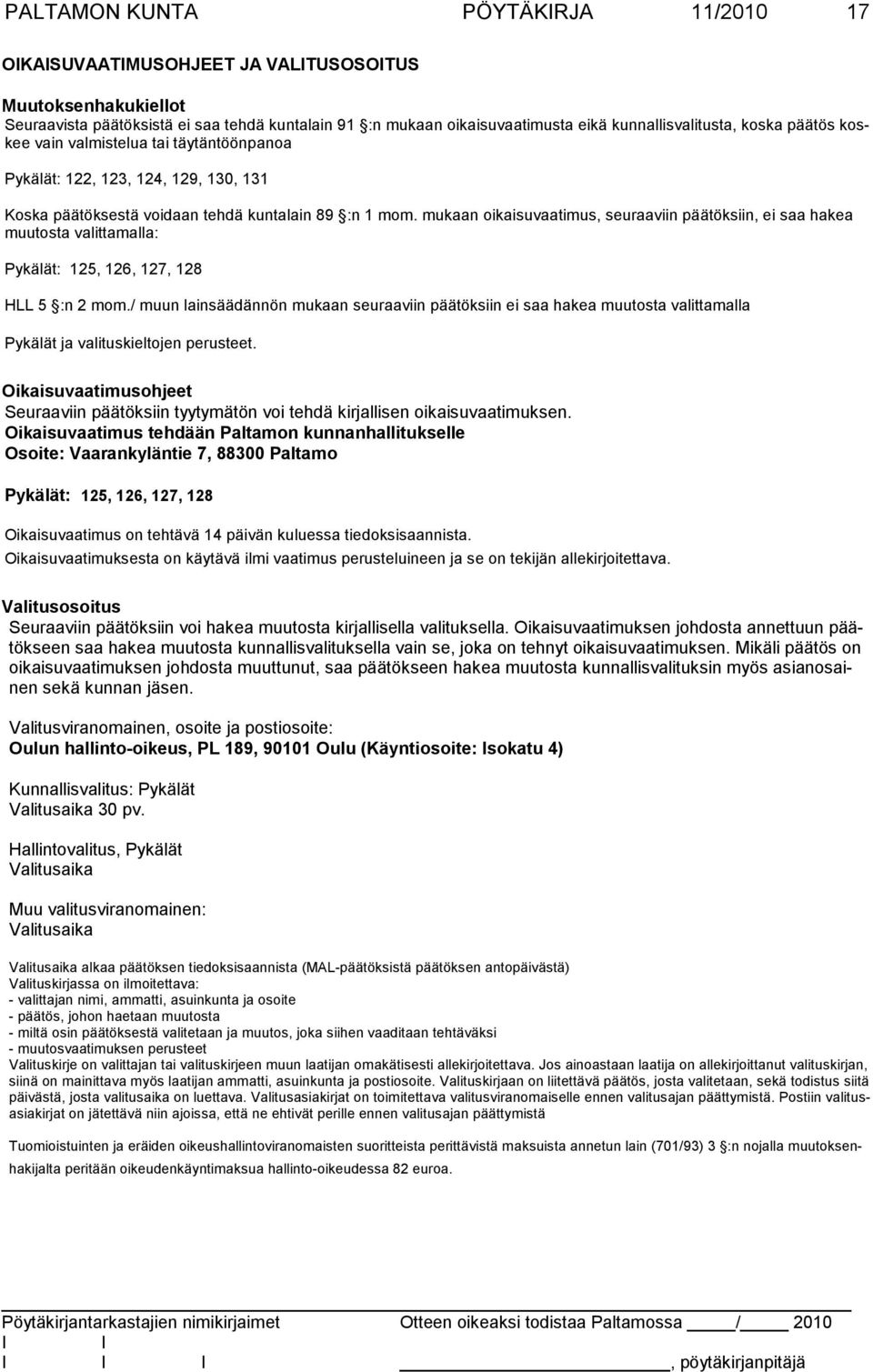 PALTAMON KUNTA PÖYTÄKIRJA 11/2010 17

OIKAISUVAATIMUSOHJEET JA VALITUSOSOITUS

Muutoksenhakukiellot
Seuraavista päätöksistä ei saa tehdä kuntalain 91 :n mukaan oikaisuvaatimusta eikä kunnallisvalitusta, koska päätös koskee vain valmistelua tai täytäntöönpanoa

Pykälät: 122, 123, 124, 129, 130, 131

Koska päätöksestä voidaan tehdä kuntalain 89 :n 1 mom. mukaan oikaisuvaatimus, seuraaviin päätöksiin, ei saa hakea muutosta valittamalla:

Pykälät: 125, 126, 127, 128

HLL 5 :n 2 mom./ muun lainsäädännön mukaan seuraaviin päätöksiin ei saa hakea muutosta valittamalla

Pykälät ja valituskieltojen perusteet.

Oikaisuvaatimusohjeet
Seuraaviin päätöksiin tyytymätön voi tehdä kirjallisen oikaisuvaatimuksen.
Oikaisuvaatimus tehdään Paltamon kunnanhallitukselle
Osoite: Vaarankyläntie 7, 88300 Paltamo

Pykälät: 125, 126, 127, 128

Oikaisuvaatimus on tehtävä 14 päivän kuluessa tiedoksisaannista.
Oikaisuvaatimuksesta on käytävä ilmi vaatimus perusteluineen ja se on tekijän allekirjoitettava.

Valitusosoitus
Seuraaviin päätöksiin voi hakea muutosta kirjallisella valituksella. Oikaisuvaatimuksen johdosta annettuun päätökseen saa hakea muutosta kunnallisvalituksella vain se, joka on tehnyt oikaisuvaatimuksen. Mikäli päätös on oikaisuvaatimuksen johdosta muuttunut, saa päätökseen hakea muutosta kunnallisvalituksin myös asianosainen sekä kunnan jäsen.

Valitusviranomainen, osoite ja postiosoite:
Oulun hallinto-oikeus, PL 189, 90101 Oulu (Käyntiosoite: Isokatu 4)

Kunnallisvalitus: Pykälät
Valitusaika 30 pv.

Hallintovalitus, Pykälät
Valitusaika

Muu valitusviranomainen:
Valitusaika

Valitusaika alkaa päätöksen tiedoksisaannista (MAL-päätöksistä päätöksen antopäivästä)
Valituskirjassa on ilmoitettava:
- valittajan nimi, ammatti, asuinkunta ja osoite
- päätös, johon haetaan muutosta
- miltä osin päätöksestä valitetaan ja muutos, joka siihen vaaditaan tehtäväksi
- muutosvaatimuksen perusteet
Valituskirje on valittajan tai valituskirjeen muun laatijan omakätisesti allekirjoitettava. Jos ainoastaan laatija on allekirjoittanut valituskirjan, siinä on mainittava myös laatijan ammatti, asuinkunta ja postiosoite. Valituskirjaan on liitettävä päätös, josta valitetaan, sekä todistus siitä päivästä, josta valitusaika on luettava. Valitusasiakirjat on toimitettava valitusviranomaiselle ennen valitusajan päättymistä. Postiin valitusasiakirjat on jätettävä niin ajoissa, että ne ehtivät perille ennen valitusajan päättymistä

Tuomioistuinten ja eräiden oikeushallintoviranomaisten suoritteista perittävistä maksuista annetun lain (701/93) 3 :n nojalla muutoksenhakijalta peritään oikeudenkäyntimaksua hallinto-oikeudessa 82 euroa.

Pöytäkirjantarkastajien nimikirjaimet Otteen oikeaksi todistaa Paltamossa / 2010
, pöytäkirjanpitäjä